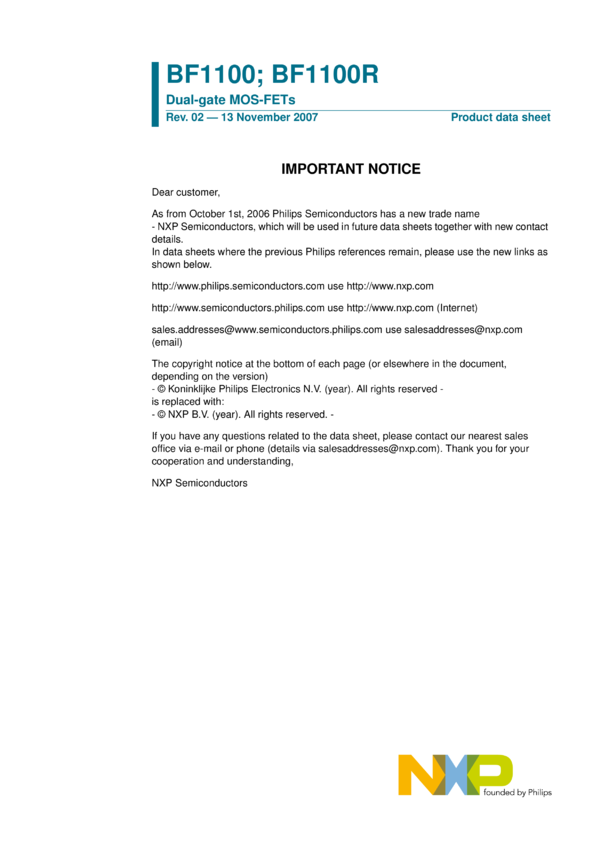 BF1100; BF1100R

Dual-gate MOS-FETs

Rev. 02 — 13 November 2007

Product data sheet

IMPORTANT NOTICE

Dear customer,

As from October 1st, 2006 Philips Semiconductors has a new trade name
- NXP Semiconductors, which will be used in future data sheets together with new contact details.
In data sheets where the previous Philips references remain, please use the new links as shown below.

http://www.philips.semiconductors.com use http://www.nxp.com

http://www.semiconductors.philips.com use http://www.nxp.com (Internet)

sales.addresses@www.semiconductors.philips.com use salesaddresses@nxp.com (email)

The copyright notice at the bottom of each page (or elsewhere in the document, depending on the version)
- © Koninklijke Philips Electronics N.V. (year). All rights reserved -
is replaced with:
- © NXP B.V. (year). All rights reserved. -

If you have any questions related to the data sheet, please contact our nearest sales office via e-mail or phone (details via salesaddresses@nxp.com). Thank you for your cooperation and understanding,

NXP Semiconductors

NXP
founded by Philips